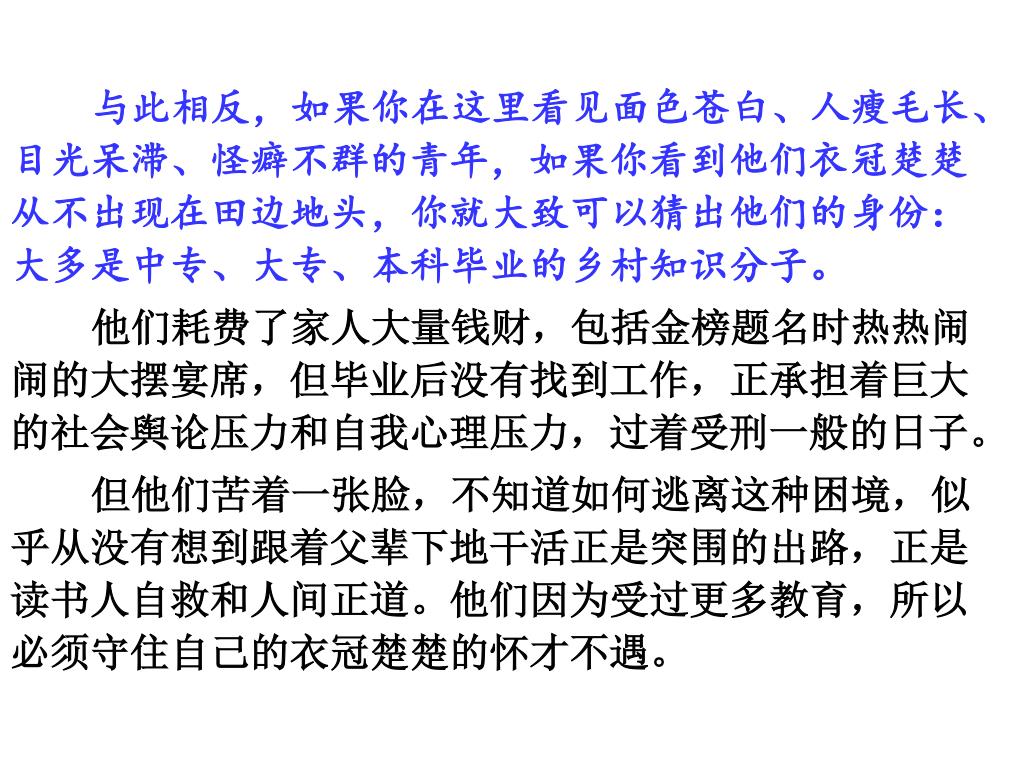 与此相反，如果你在这里看见面色苍白、人瘦毛长、目光呆滞、怪癖不群的青年，如果你看到他们衣冠楚楚从不出现在田边地头，你就大致可以猜出他们的身份：大多是中专、大专、本科毕业的乡村知识分子。

他们耗费了家人大量钱财，包括金榜题名时热热闹闹的大摆宴席，但毕业后没有找到工作，正承担着巨大的社会舆论压力和自我心理压力，过着受刑一般的日子。

但他们苦着一张脸，不知道如何逃离这种困境，似乎从没有想到跟着父辈下地干活正是突围的出路，正是读书人自救和人间正道。他们因为受过更多教育，所以必须守住自己的衣冠楚楚的怀才不遇。